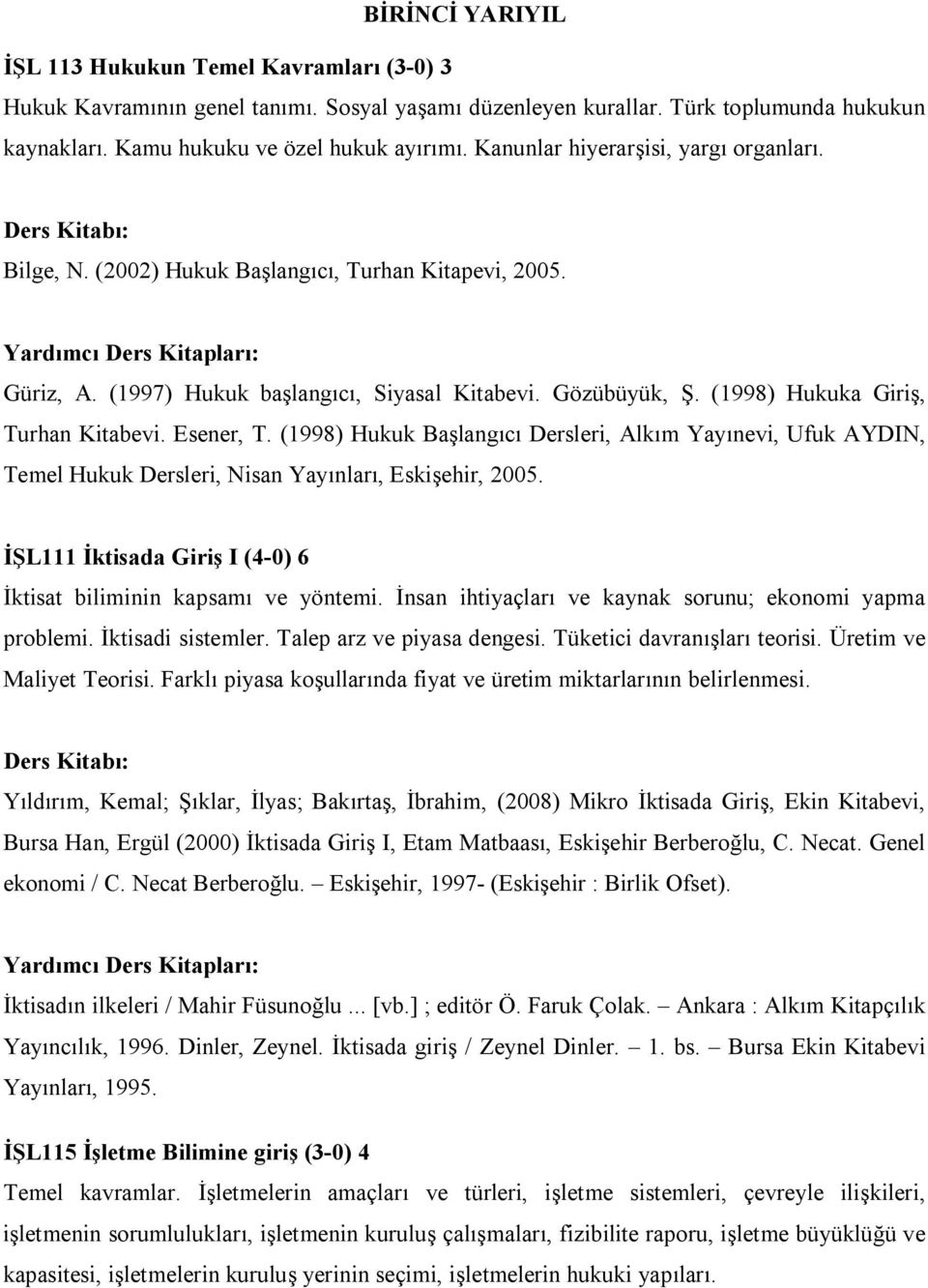 BİRİNCİ YARIYIL

İŞL 113 Hukukun Temel Kavramları (3-0) 3

Hukuk Kavramının genel tanımı. Sosyal yaşamı düzenleyen kurallar. Türk toplumunda hukukun kaynakları. Kamu hukuku ve özel hukuk ayırımı. Kanunlar hiyerarşisi, yargı organları.

Ders Kitabı:

Bilge, N. (2002) Hukuk Başlangıcı, Turhan Kitapevi, 2005.

Yardımcı Ders Kitapları:

Güriz, A. (1997) Hukuk başlangıcı, Siyasal Kitabevi. Gözübüyük, Ş. (1998) Hukuka Giriş, Turhan Kitabevi. Esener, T. (1998) Hukuk Başlangıcı Dersleri, Alkım Yayınevi, Ufuk AYDIN, Temel Hukuk Dersleri, Nisan Yayınları, Eskişehir, 2005.

İŞL111 İktisada Giriş I (4-0) 6

İktisat biliminin kapsamı ve yöntemi. İnsan ihtiyaçları ve kaynak sorunu; ekonomi yapma problemi. İktisadi sistemler. Talep arz ve piyasa dengesi. Tüketici davranışları teorisi. Üretim ve Maliyet Teorisi. Farklı piyasa koşullarında fiyat ve üretim miktarlarının belirlenmesi.

Ders Kitabı:

Yıldırım, Kemal; Şıklar, İlyas; Bakırtaş, İbrahim, (2008) Mikro İktisada Giriş, Ekin Kitabevi, Bursa Han, Ergül (2000) İktisada Giriş I, Etam Matbaası, Eskişehir Berberoğlu, C. Necat. Genel ekonomi / C. Necat Berberoğlu. – Eskişehir, 1997- (Eskişehir : Birlik Ofset).

Yardımcı Ders Kitapları:

İktisadın ilkeleri / Mahir Füsunoğlu ... [vb.] ; editör Ö. Faruk Çolak. – Ankara : Alkım Kitapçılık Yayıncılık, 1996. Dinler, Zeynel. İktisada giriş / Zeynel Dinler. – 1. bs. – Bursa Ekin Kitabevi Yayınları, 1995.

İŞL115 İşletme Bilimine giriş (3-0) 4

Temel kavramlar. İşletmelerin amaçları ve türleri, işletme sistemleri, çevreyle ilişkileri, işletmenin sorumlulukları, işletmenin kuruluş çalışmaları, fizibilite raporu, işletme büyüklüğü ve kapasitesi, işletmelerin kuruluş yerinin seçimi, işletmelerin hukuki yapıları.